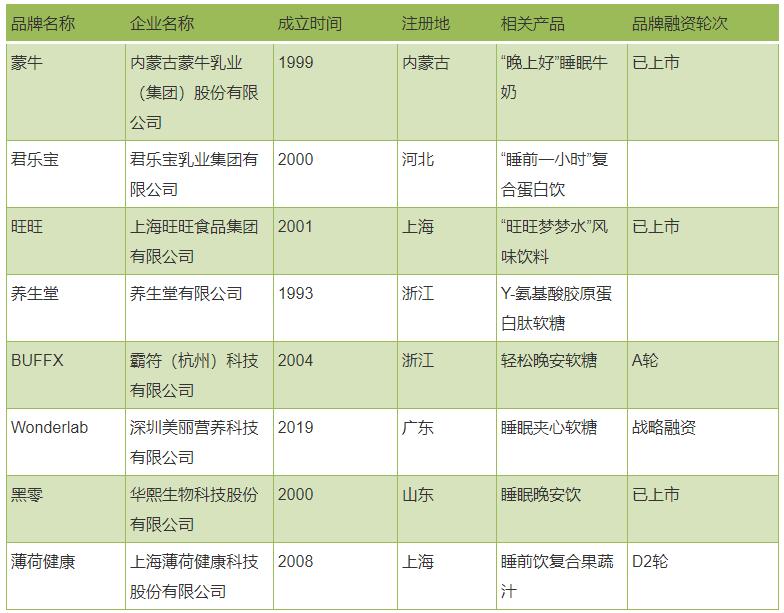 | 品牌名称 | 企业名称 | 成立时间 | 注册地 | 相关产品 | 品牌融资轮次 |
|---|---|---|---|---|---|
| 蒙牛 | 内蒙古蒙牛乳业（集团）股份有限公司 | 1999 | 内蒙古 | “晚上好”睡眠牛奶 | 已上市 |
| 君乐宝 | 君乐宝乳业集团有限公司 | 2000 | 河北 | “睡前一小时”复合蛋白饮 | |
| 旺旺 | 上海旺旺食品集团有限公司 | 2001 | 上海 | “旺旺梦梦水”风味饮料 | 已上市 |
| 养生堂 | 养生堂有限公司 | 1993 | 浙江 | Y-氨基酸胶原蛋白肽软糖 | |
| BUFFX | 霸符（杭州）科技有限公司 | 2004 | 浙江 | 轻松晚安软糖 | A轮 |
| Wonderlab | 深圳美丽营养科技有限公司 | 2019 | 广东 | 睡眠夹心软糖 | 战略融资 |
| 黑零 | 华熙生物科技股份有限公司 | 2000 | 山东 | 睡眠晚安饮 | 已上市 |
| 薄荷健康 | 上海薄荷健康科技股份有限公司 | 2008 | 上海 | 睡前饮复合果蔬汁 | D2轮 |